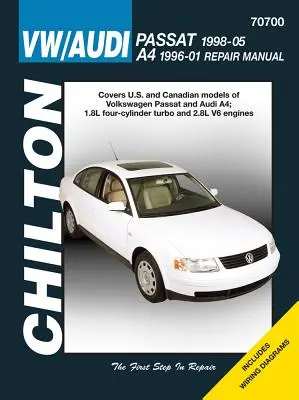 70700

VW/AUDI PASSAT 1998-05
A4 1996-01 REPAIR MANUAL

CHILTON

Covers U.S. and Canadian models of Volkswagen Passat and Audi A4; 1.8L four-cylinder turbo and 2.8L V6 engines

The First Step In Repair

INCLUDES WIRING DIAGRAMS